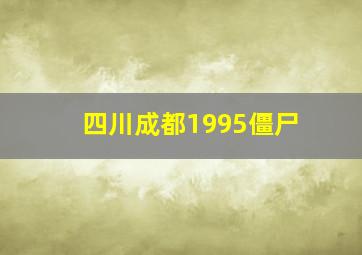 四川成都1995僵尸